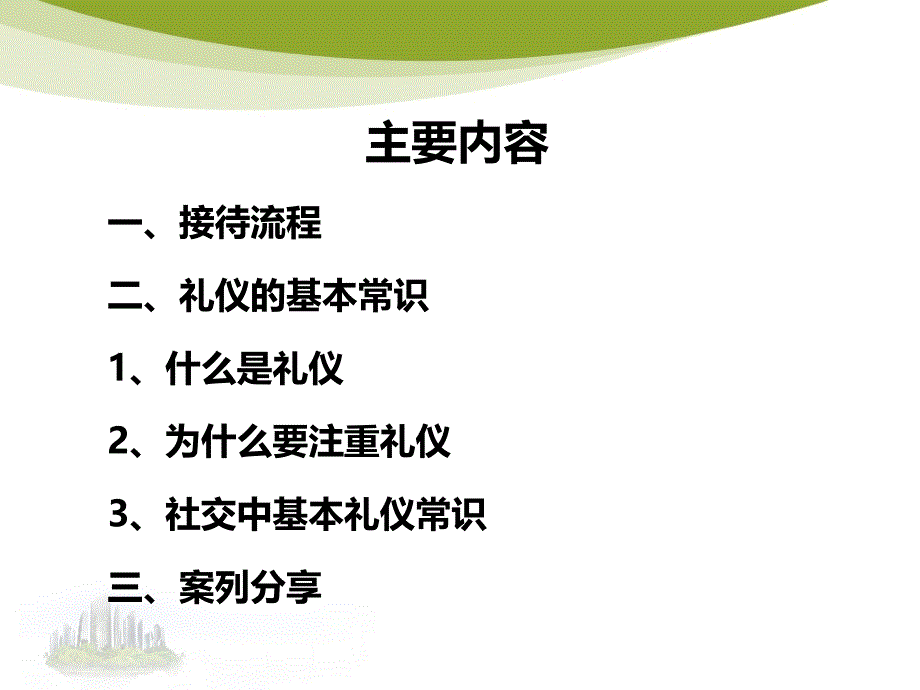 主要内容

一、接待流程

二、礼仪的基本常识

1、什么是礼仪

2、为什么要注重礼仪

3、社交中基本礼仪常识

三、案列分享